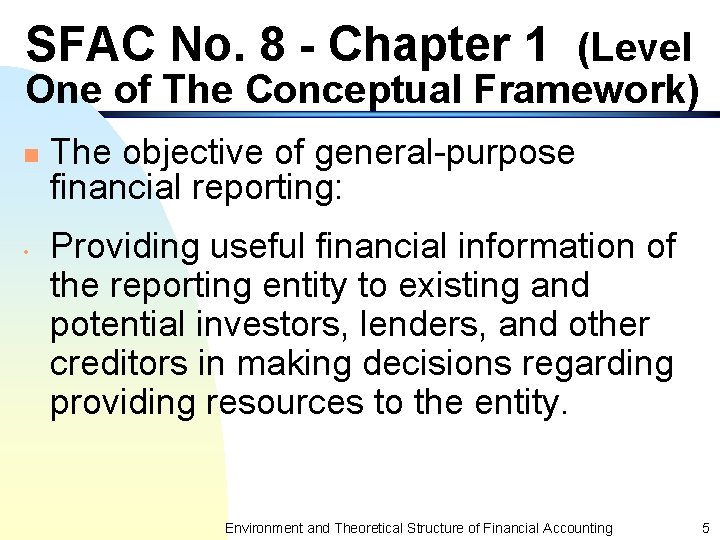 SFAC No. 8 - Chapter 1 (Level One of The Conceptual Framework)

The objective of general-purpose financial reporting:

Providing useful financial information of the reporting entity to existing and potential investors, lenders, and other creditors in making decisions regarding providing resources to the entity.

Environment and Theoretical Structure of Financial Accounting 5